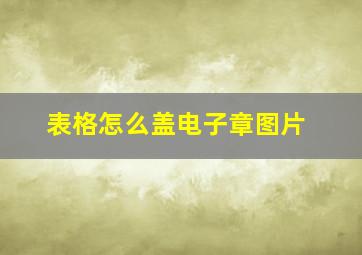 表格怎么盖电子章图片